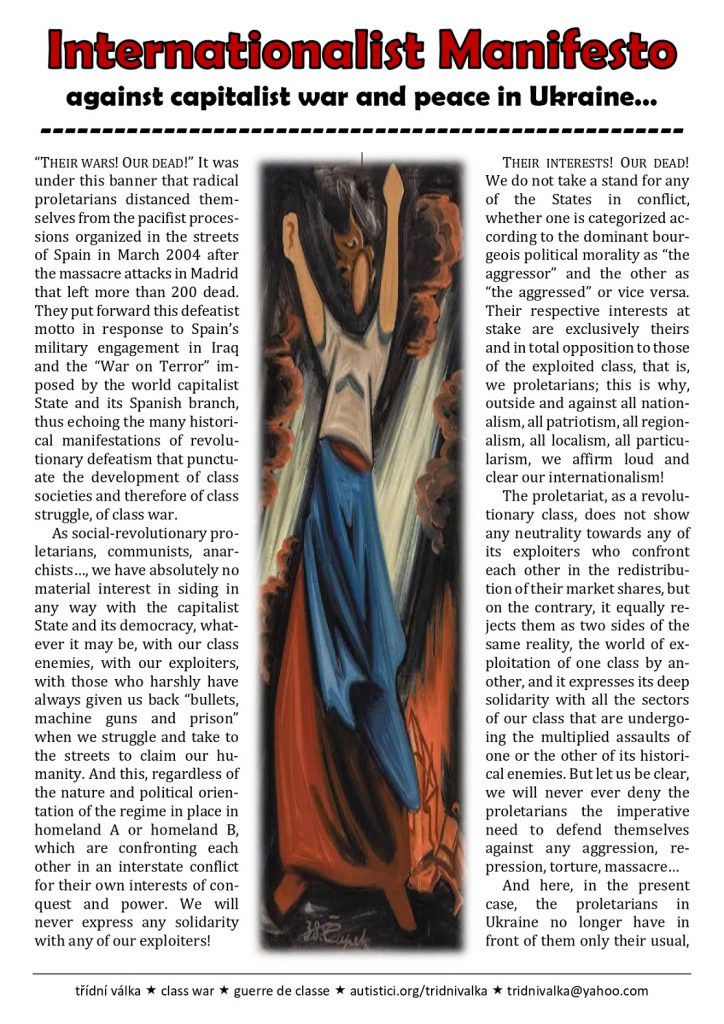 Internationalist Manifesto

against capitalist war and peace in Ukraine…

"THEIR WARS! OUR DEAD!" It was under this banner that radical proletarians distanced themselves from the pacifist processions organized in the streets of Spain in March 2004 after the massacre attacks in Madrid that left more than 200 dead. They put forward this defeatist motto in response to Spain's military engagement in Iraq and the "War on Terror" imposed by the world capitalist State and its Spanish branch, thus echoing the many historical manifestations of revolutionary defeatism that punctuate the development of class societies and therefore of class struggle, of class war.

As social-revolutionary proletarians, communists, anarchists…, we have absolutely no material interest in siding in any way with the capitalist State and its democracy, whatever it may be, with our class enemies, with our exploiters, with those who harshly have always given us back "bullets, machine guns and prison" when we struggle and take to the streets to claim our humanity. And this, regardless of the nature and political orientation of the regime in place in homeland A or homeland B, which are confronting each other in an interstate conflict for their own interests of conquest and power. We will never express any solidarity with any of our exploiters!

THEIR INTERESTS! OUR DEAD! We do not take a stand for any of the States in conflict, whether one is categorized according to the dominant bourgeois political morality as "the aggressor" and the other as "the aggressed" or vice versa. Their respective interests at stake are exclusively theirs and in total opposition to those of the exploited class, that is, we proletarians; this is why, outside and against all nationalism, all patriotism, all regionalism, all localism, all particularism, we affirm loud and clear our internationalism!

The proletariat, as a revolutionary class, does not show any neutrality towards any of its exploiters who confront each other in the redistribution of their market shares, but on the contrary, it equally rejects them as two sides of the same reality, the world of exploitation of one class by another, and it expresses its deep solidarity with all the sectors of our class that are undergoing the multiplied assaults of one or the other of its historical enemies. But let us be clear, we will never ever deny the proletarians the imperative need to defend themselves against any aggression, repression, torture, massacre…

And here, in the present case, the proletarians in Ukraine no longer have in front of them only their usual,

třídní válka ★ class war ★ guerre de classe ★ autistici.org/tridnivalka ★ tridnivalka@yahoo.com